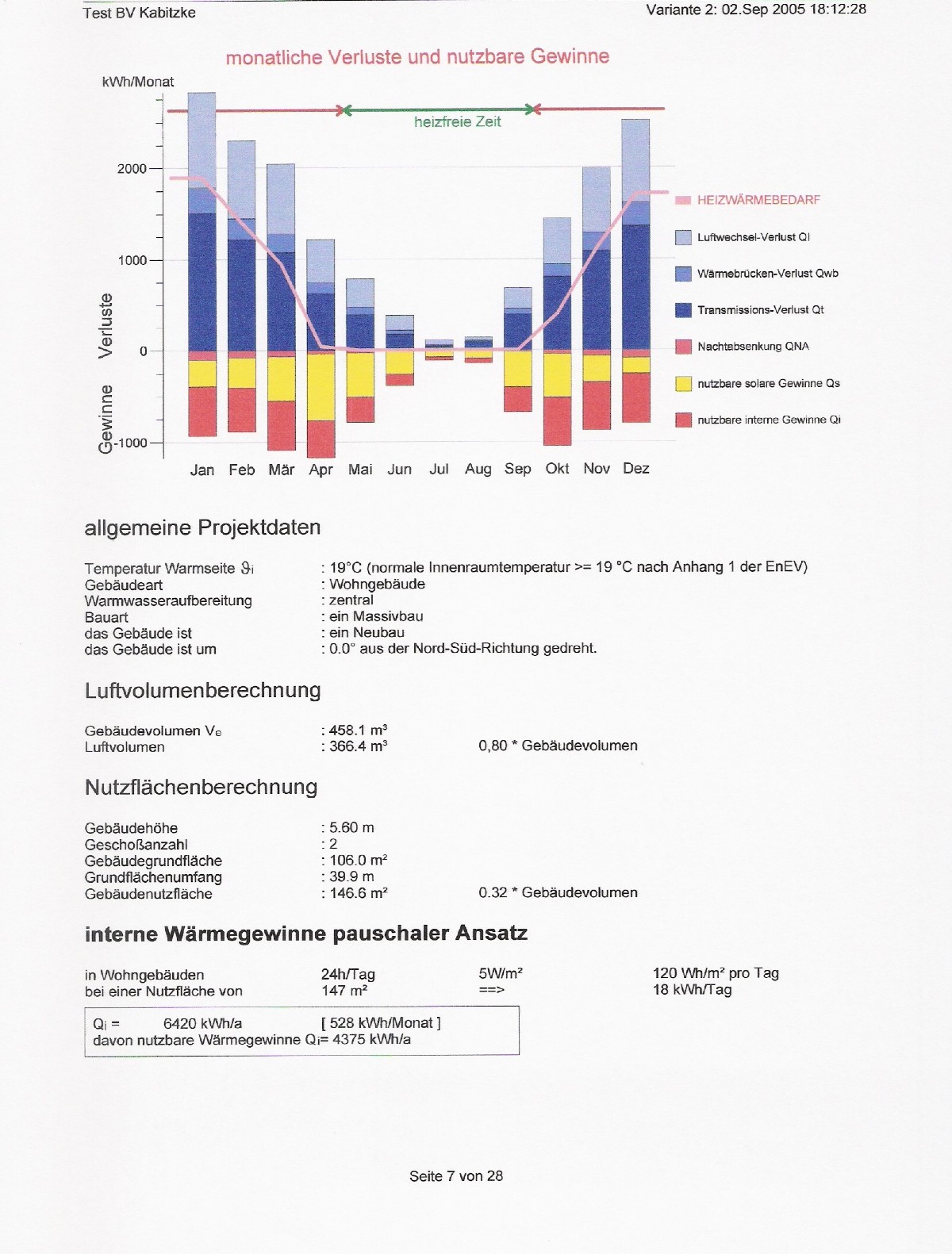 Test BV Kabitzke

Variante 2: 02.Sep 2005 18:12:28

monatliche Verluste und nutzbare Gewinne

kWh/Monat

heizfreie Zeit

2000

1000

0

-1000

Verluste

Gewinne

Jan Feb Mär Apr Mai Jun Jul Aug Sep Okt Nov Dez

HEIZWÄRMEBEDARF

Luftwechsel-Verlust Ql

Wärmebrücken-Verlust Qwb

Transmissions-Verlust Qt

Nachtabsenkung QNA

nutzbare solare Gewinne Qs

nutzbare interne Gewinne Qi

allgemeine Projektdaten

| | |
|---|---|
| Temperatur Warmseite $\vartheta_i$ | : 19°C (normale Innenraumtemperatur >= 19 °C nach Anhang 1 der EnEV) |
| Gebäudeart | : Wohngebäude |
| Warmwasseraufbereitung | : zentral |
| Bauart | : ein Massivbau |
| das Gebäude ist | : ein Neubau |
| das Gebäude ist um | : 0.0° aus der Nord-Süd-Richtung gedreht. |

Luftvolumenberechnung

| | | |
|---|---|---|
| Gebäudevolumen $V_e$ | : 458.1 m³ | |
| Luftvolumen | : 366.4 m³ | 0,80 * Gebäudevolumen |

Nutzflächenberechnung

| | | |
|---|---|---|
| Gebäudehöhe | : 5.60 m | |
| Geschoßanzahl | : 2 | |
| Gebäudegrundfläche | : 106.0 m² | |
| Grundflächenumfang | : 39.9 m | |
| Gebäudenutzfläche | : 146.6 m² | 0.32 * Gebäudevolumen |

interne Wärmegewinne pauschaler Ansatz

| | | | |
|---|---|---|---|
| in Wohngebäuden | 24h/Tag | 5W/m² | 120 Wh/m² pro Tag |
| bei einer Nutzfläche von | 147 m² | ==> | 18 kWh/Tag |

$Q_i$ = 6420 kWh/a [ 528 kWh/Monat ]
davon nutzbare Wärmegewinne $Q_i$= 4375 kWh/a

Seite 7 von 28